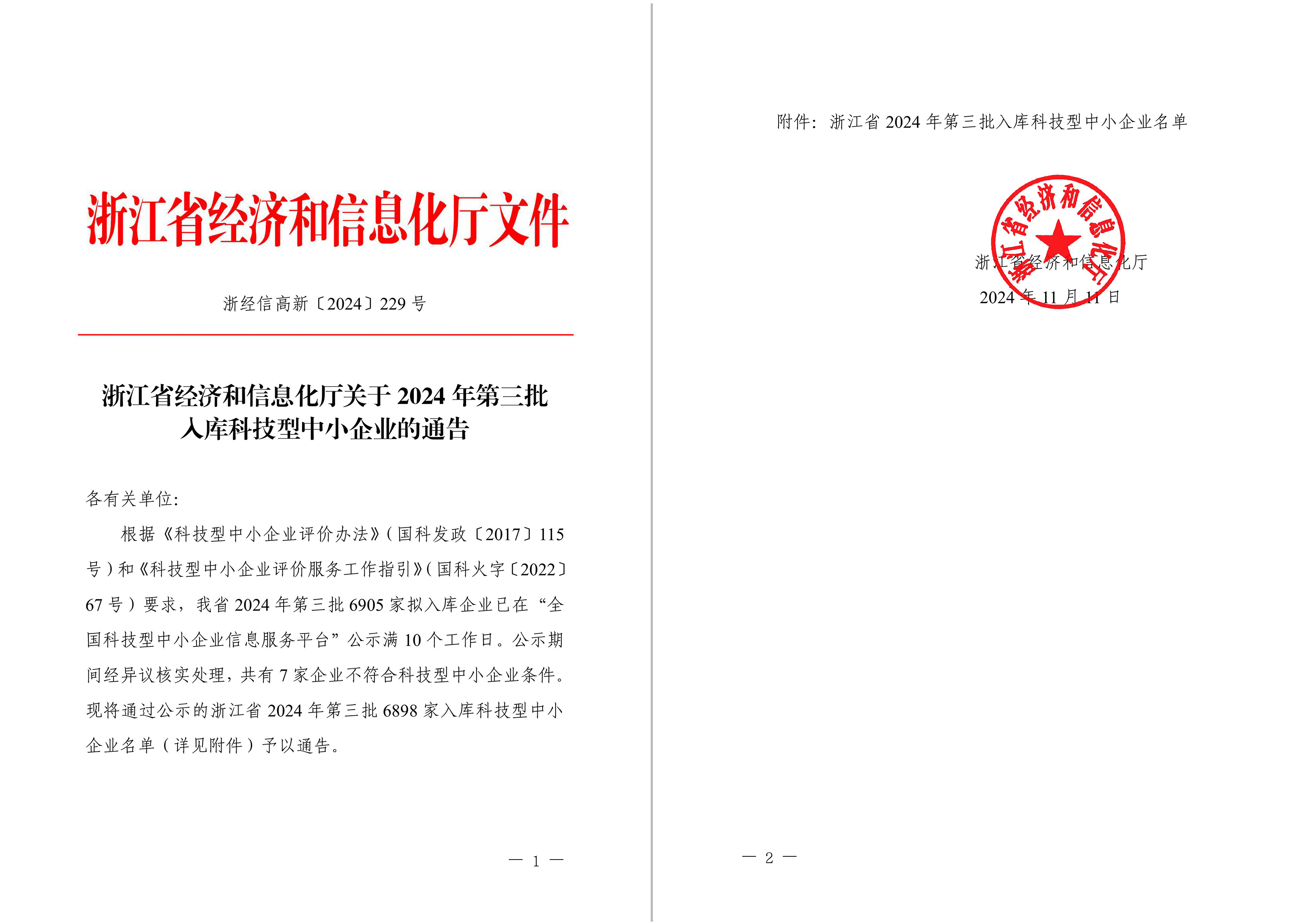 浙江省经济和信息化厅文件

浙经信高新〔2024〕229 号

浙江省经济和信息化厅关于 2024 年第三批入库科技型中小企业的通告

各有关单位:

根据《科技型中小企业评价办法》(国科发政〔2017〕115 号)和《科技型中小企业评价服务工作指引》(国科火字〔2022〕67 号)要求，我省 2024 年第三批 6905 家拟入库企业已在“全国科技型中小企业信息服务平台”公示满 10 个工作日。公示期间经异议核实处理，共有 7 家企业不符合科技型中小企业条件。现将通过公示的浙江省 2024 年第三批 6898 家入库科技型中小企业名单（详见附件）予以通告。

— 1 —

附件：浙江省 2024 年第三批入库科技型中小企业名单

浙江省经济和信息化厅

浙江省经济和信息化厅
2024 年 11 月 11 日

— 2 —